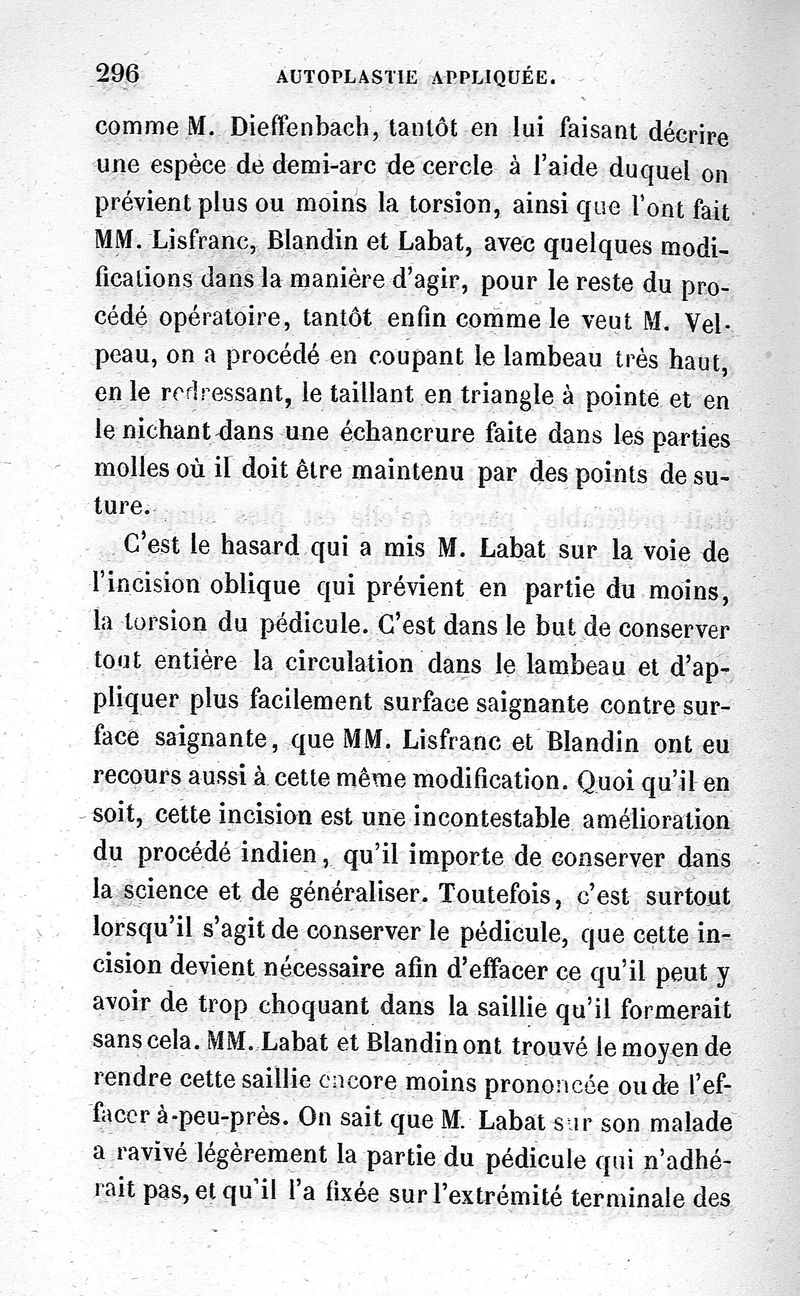 296 AUTOPLASTIE APPLIQUÉE.

comme M. Dieffenbach, tantôt en lui faisant décrire une espèce de demi-arc de cercle à l'aide duquel on prévient plus ou moins la torsion, ainsi que l'ont fait MM. Lisfranc, Blandin et Labat, avec quelques modifications dans la manière d'agir, pour le reste du procédé opératoire, tantôt enfin comme le veut M. Velpeau, on a procédé en coupant le lambeau très haut, en le redressant, le taillant en triangle à pointe et en le nichant dans une échancrure faite dans les parties molles où il doit être maintenu par des points de suture.

C'est le hasard qui a mis M. Labat sur la voie de l'incision oblique qui prévient en partie du moins, la torsion du pédicule. C'est dans le but de conserver tout entière la circulation dans le lambeau et d'appliquer plus facilement surface saignante contre surface saignante, que MM. Lisfranc et Blandin ont eu recours aussi à cette même modification. Quoi qu'il en soit, cette incision est une incontestable amélioration du procédé indien, qu'il importe de conserver dans la science et de généraliser. Toutefois, c'est surtout lorsqu'il s'agit de conserver le pédicule, que cette incision devient nécessaire afin d'effacer ce qu'il peut y avoir de trop choquant dans la saillie qu'il formerait sans cela. MM. Labat et Blandin ont trouvé le moyen de rendre cette saillie encore moins prononcée ou de l'effacer à-peu-près. On sait que M. Labat sur son malade a ravivé légèrement la partie du pédicule qui n'adhérait pas, et qu'il l'a fixée sur l'extrémité terminale des